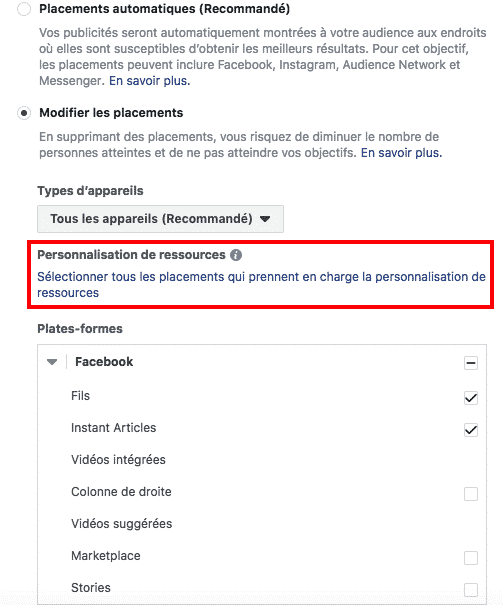 Placements automatiques (Recommandé)

Vos publicités seront automatiquement montrées à votre audience aux endroits où elles sont susceptibles d'obtenir les meilleurs résultats. Pour cet objectif, les placements peuvent inclure Facebook, Instagram, Audience Network et Messenger. En savoir plus.

Modifier les placements

En supprimant des placements, vous risquez de diminuer le nombre de personnes atteintes et de ne pas atteindre vos objectifs. En savoir plus.

Types d'appareils

Tous les appareils (Recommandé)

Personnalisation de ressources

Sélectionner tous les placements qui prennent en charge la personnalisation de ressources

Plates-formes

Facebook

Fils

Instant Articles

Vidéos intégrées

Colonne de droite

Vidéos suggérées

Marketplace

Stories